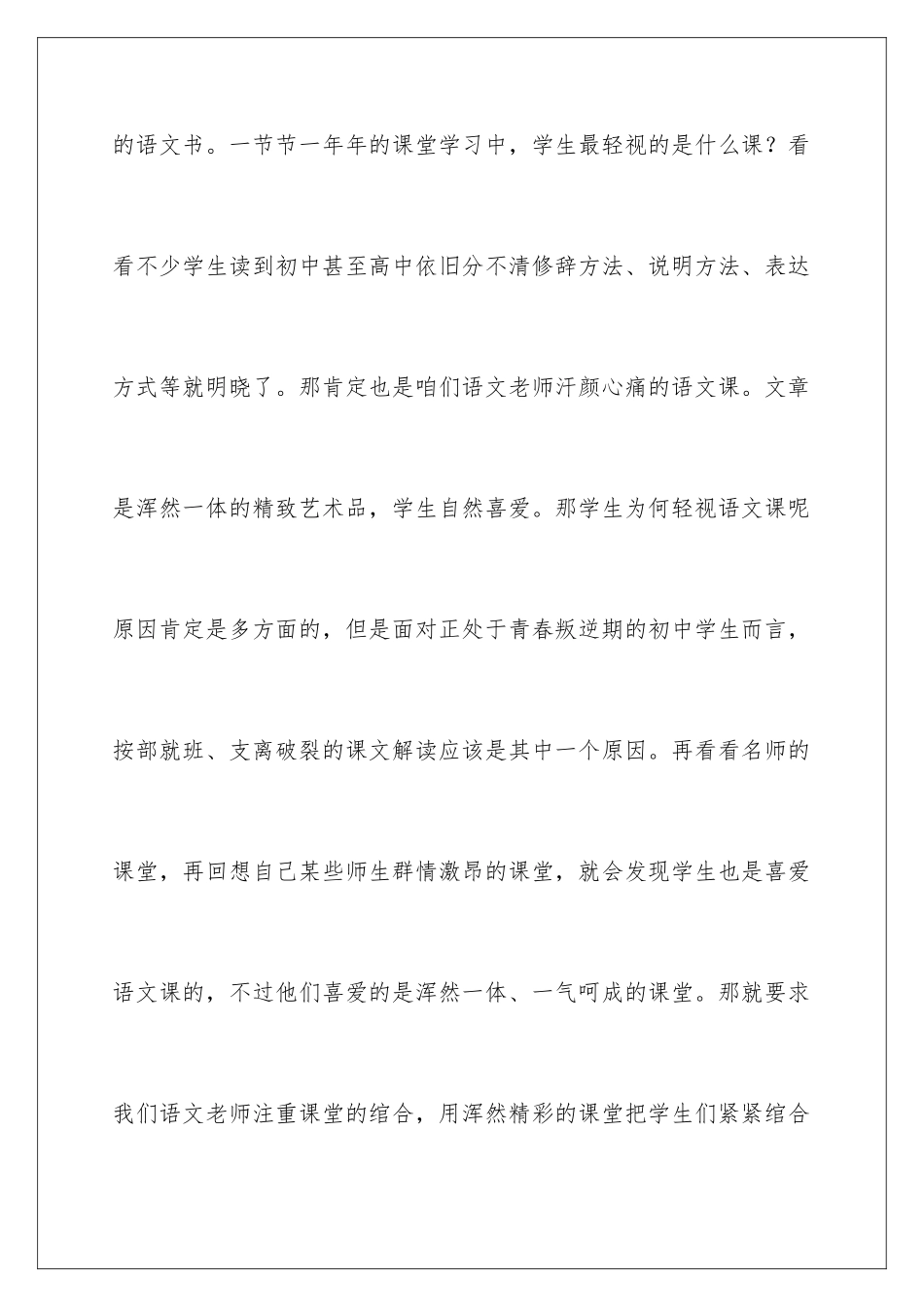 的语文书。一节节一年年的课堂学习中，学生最轻视的是什么课？看看不少学生读到初中甚至高中依旧分不清修辞方法、说明方法、表达方式等就明晓了。那肯定也是咱们语文老师汗颜心痛的语文课。文章是浑然一体的精致艺术品，学生自然喜爱。那学生为何轻视语文课呢原因肯定是多方面的，但是面对正处于青春叛逆期的初中学生而言，按部就班、支离破裂的课文解读应该是其中一个原因。再看看名师的课堂，再回想自己某些师生群情激昂的课堂，就会发现学生也是喜爱语文课的，不过他们喜爱的是浑然一体、一气呵成的课堂。那就要求我们语文老师注重课堂的绾合，用浑然精彩的课堂把学生们紧紧绾合